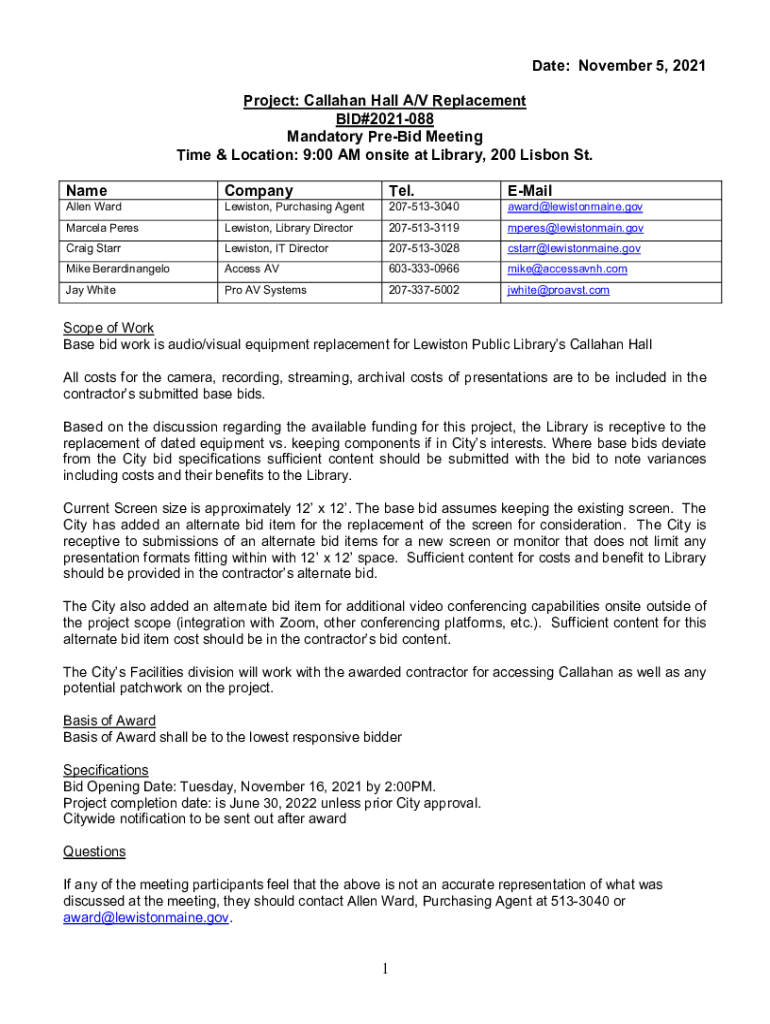 Date: November 5, 2021

Project: Callahan Hall A/V Replacement
BID#2021-088
Mandatory Pre-Bid Meeting
Time & Location: 9:00 AM onsite at Library, 200 Lisbon St.

| Name | Company | Tel. | E-Mail |
|---|---|---|---|
| Allen Ward | Lewiston, Purchasing Agent | 207-513-3040 | award@lewistonmaine.gov |
| Marcela Peres | Lewiston, Library Director | 207-513-3119 | mperes@lewistonmain.gov |
| Craig Starr | Lewiston, IT Director | 207-513-3028 | cstarr@lewistonmaine.gov |
| Mike Berardinangelo | Access AV | 603-333-0966 | mike@accessavnh.com |
| Jay White | Pro AV Systems | 207-337-5002 | jwhite@proavst.com |

Scope of Work
Base bid work is audio/visual equipment replacement for Lewiston Public Library's Callahan Hall

All costs for the camera, recording, streaming, archival costs of presentations are to be included in the contractor's submitted base bids.

Based on the discussion regarding the available funding for this project, the Library is receptive to the replacement of dated equipment vs. keeping components if in City's interests. Where base bids deviate from the City bid specifications sufficient content should be submitted with the bid to note variances including costs and their benefits to the Library.

Current Screen size is approximately 12' x 12'. The base bid assumes keeping the existing screen. The City has added an alternate bid item for the replacement of the screen for consideration. The City is receptive to submissions of an alternate bid items for a new screen or monitor that does not limit any presentation formats fitting within with 12' x 12' space. Sufficient content for costs and benefit to Library should be provided in the contractor's alternate bid.

The City also added an alternate bid item for additional video conferencing capabilities onsite outside of the project scope (integration with Zoom, other conferencing platforms, etc.). Sufficient content for this alternate bid item cost should be in the contractor's bid content.

The City's Facilities division will work with the awarded contractor for accessing Callahan as well as any potential patchwork on the project.

Basis of Award
Basis of Award shall be to the lowest responsive bidder

Specifications
Bid Opening Date: Tuesday, November 16, 2021 by 2:00PM.
Project completion date: is June 30, 2022 unless prior City approval.
Citywide notification to be sent out after award

Questions

If any of the meeting participants feel that the above is not an accurate representation of what was discussed at the meeting, they should contact Allen Ward, Purchasing Agent at 513-3040 or award@lewistonmaine.gov.

1